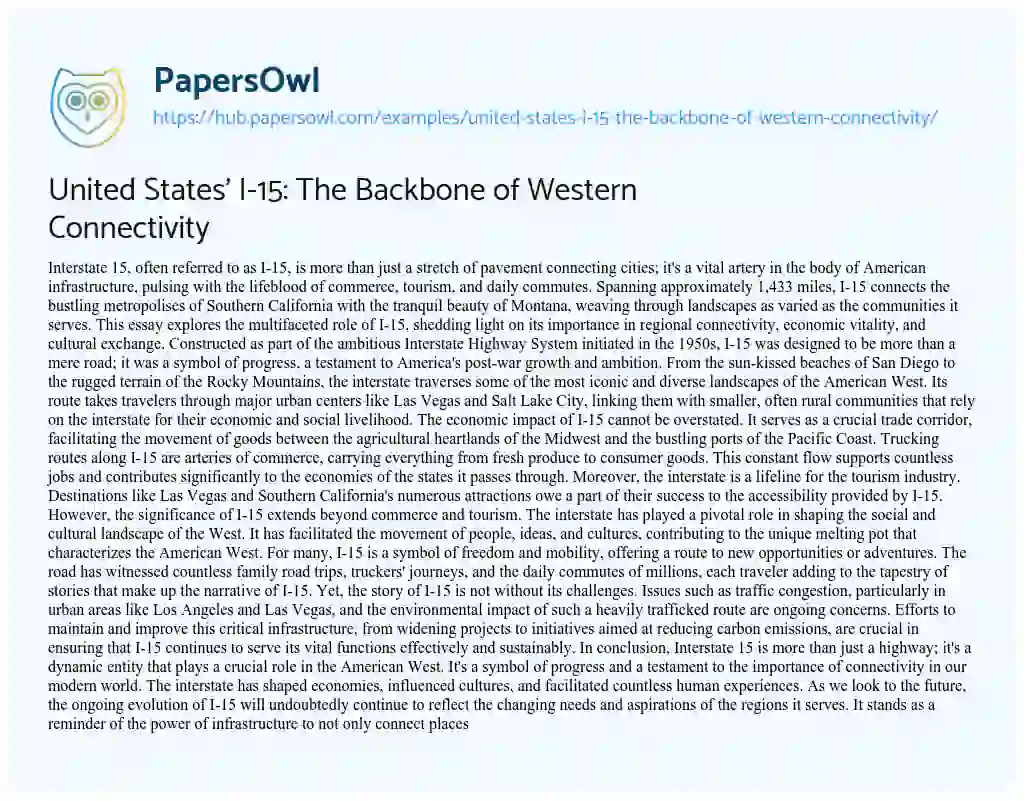 PapersOwl
https://hub.papersowl.com/examples/united-states-i-15-the-backbone-of-western-connectivity/

United States' I-15: The Backbone of Western Connectivity

Interstate 15, often referred to as I-15, is more than just a stretch of pavement connecting cities; it's a vital artery in the body of American infrastructure, pulsing with the lifeblood of commerce, tourism, and daily commutes. Spanning approximately 1,433 miles, I-15 connects the bustling metropolises of Southern California with the tranquil beauty of Montana, weaving through landscapes as varied as the communities it serves. This essay explores the multifaceted role of I-15, shedding light on its importance in regional connectivity, economic vitality, and cultural exchange. Constructed as part of the ambitious Interstate Highway System initiated in the 1950s, I-15 was designed to be more than a mere road; it was a symbol of progress, a testament to America's post-war growth and ambition. From the sun-kissed beaches of San Diego to the rugged terrain of the Rocky Mountains, the interstate traverses some of the most iconic and diverse landscapes of the American West. Its route takes travelers through major urban centers like Las Vegas and Salt Lake City, linking them with smaller, often rural communities that rely on the interstate for their economic and social livelihood. The economic impact of I-15 cannot be overstated. It serves as a crucial trade corridor, facilitating the movement of goods between the agricultural heartlands of the Midwest and the bustling ports of the Pacific Coast. Trucking routes along I-15 are arteries of commerce, carrying everything from fresh produce to consumer goods. This constant flow supports countless jobs and contributes significantly to the economies of the states it passes through. Moreover, the interstate is a lifeline for the tourism industry. Destinations like Las Vegas and Southern California's numerous attractions owe a part of their success to the accessibility provided by I-15. However, the significance of I-15 extends beyond commerce and tourism. The interstate has played a pivotal role in shaping the social and cultural landscape of the West. It has facilitated the movement of people, ideas, and cultures, contributing to the unique melting pot that characterizes the American West. For many, I-15 is a symbol of freedom and mobility, offering a route to new opportunities or adventures. The road has witnessed countless family road trips, truckers' journeys, and the daily commutes of millions, each traveler adding to the tapestry of stories that make up the narrative of I-15. Yet, the story of I-15 is not without its challenges. Issues such as traffic congestion, particularly in urban areas like Los Angeles and Las Vegas, and the environmental impact of such a heavily trafficked route are ongoing concerns. Efforts to maintain and improve this critical infrastructure, from widening projects to initiatives aimed at reducing carbon emissions, are crucial in ensuring that I-15 continues to serve its vital functions effectively and sustainably. In conclusion, Interstate 15 is more than just a highway; it's a dynamic entity that plays a crucial role in the American West. It's a symbol of progress and a testament to the importance of connectivity in our modern world. The interstate has shaped economies, influenced cultures, and facilitated countless human experiences. As we look to the future, the ongoing evolution of I-15 will undoubtedly continue to reflect the changing needs and aspirations of the regions it serves. It stands as a reminder of the power of infrastructure to not only connect places